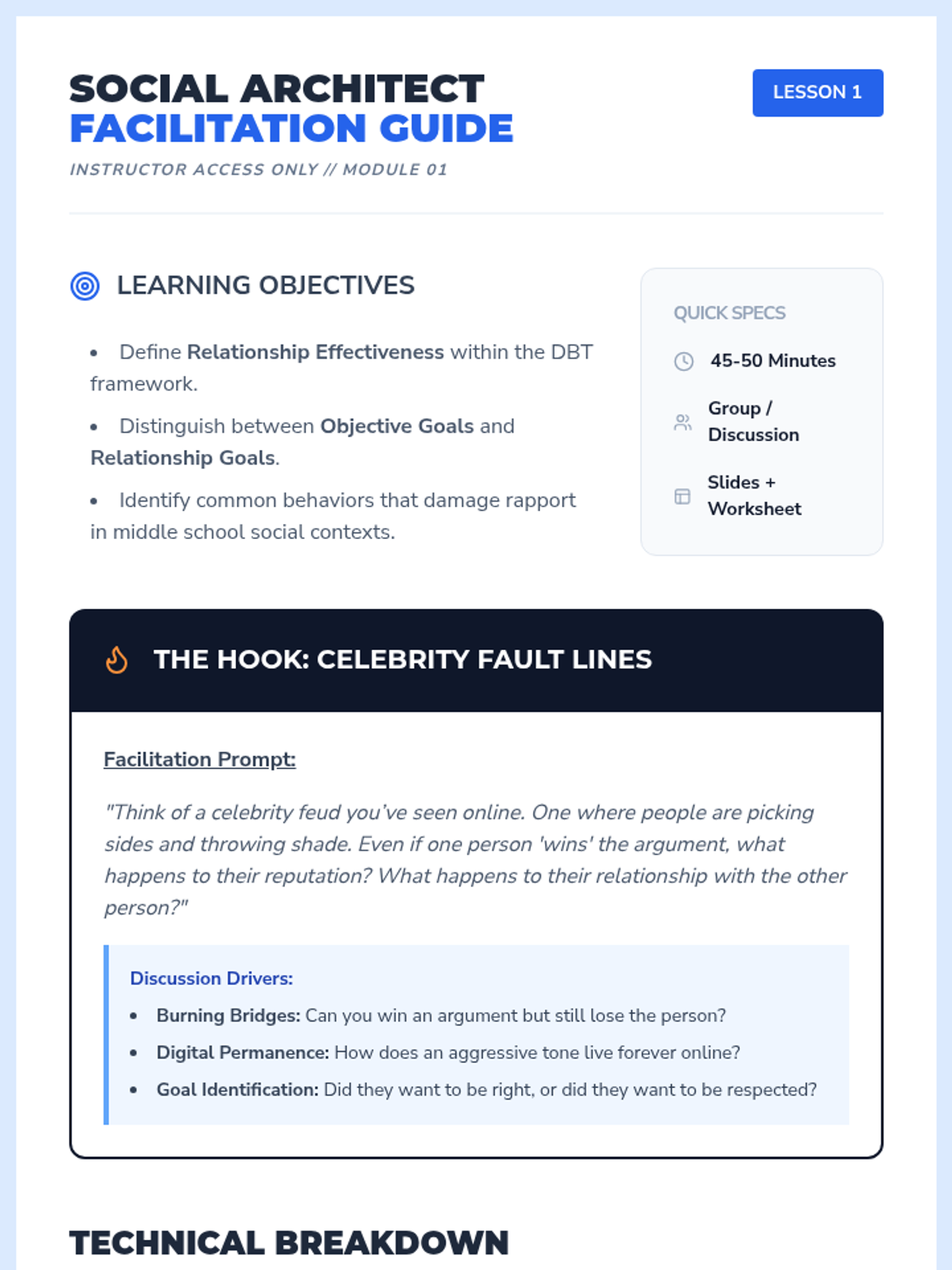 SOCIAL ARCHITECT
FACILITATION GUIDE

LESSON 1

INSTRUCTOR ACCESS ONLY // MODULE 01

LEARNING OBJECTIVES

• Define Relationship Effectiveness within the DBT framework.
• Distinguish between Objective Goals and Relationship Goals.
• Identify common behaviors that damage rapport in middle school social contexts.

QUICK SPECS
45-50 Minutes
Group / Discussion
Slides + Worksheet

THE HOOK: CELEBRITY FAULT LINES

Facilitation Prompt:

"Think of a celebrity feud you've seen online. One where people are picking sides and throwing shade. Even if one person 'wins' the argument, what happens to their reputation? What happens to their relationship with the other person?"

Discussion Drivers:
• Burning Bridges: Can you win an argument but still lose the person?
• Digital Permanence: How does an aggressive tone live forever online?
• Goal Identification: Did they want to be right, or did they want to be respected?

TECHNICAL BREAKDOWN